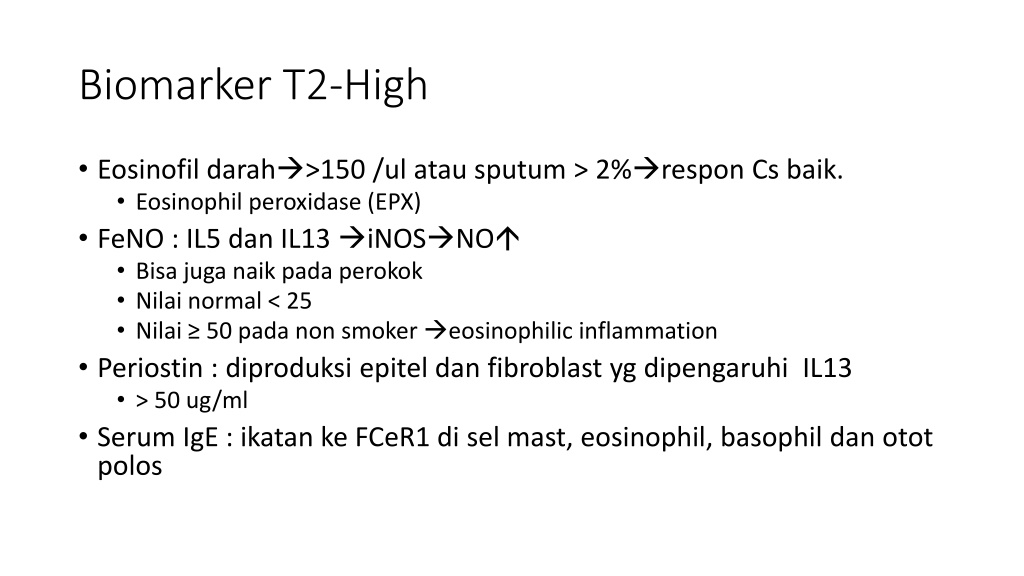 Biomarker T2-High

• Eosinofil darah→>150 /ul atau sputum > 2%→respon Cs baik.
  • Eosinophil peroxidase (EPX)
• FeNO : IL5 dan IL13 →iNOS→NO↑
  • Bisa juga naik pada perokok
  • Nilai normal < 25
  • Nilai ≥ 50 pada non smoker →eosinophilic inflammation
• Periostin : diproduksi epitel dan fibroblast yg dipengaruhi IL13
  • > 50 ug/ml
• Serum IgE : ikatan ke FCeR1 di sel mast, eosinophil, basophil dan otot polos